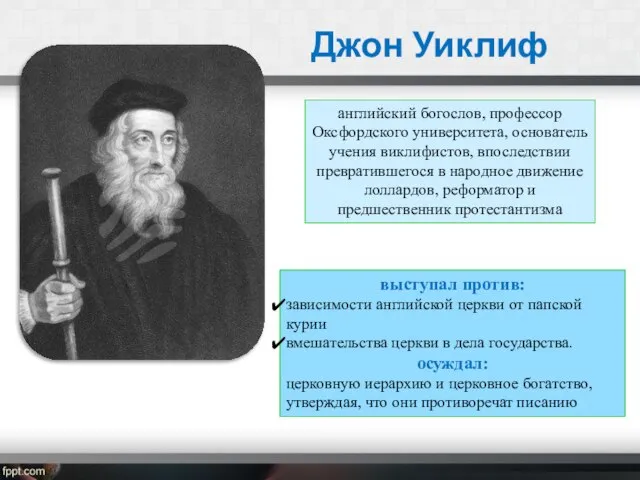 Джон Уиклиф

английский богослов, профессор Оксфордского университета, основатель учения виклифистов, впоследствии превратившегося в народное движение лоллардов, реформатор и предшественник протестантизма

выступал против:
✔зависимости английской церкви от папской курии
✔вмешательства церкви в дела государства.
осуждал:
церковную иерархию и церковное богатство, утверждая, что они противоречат писанию

fppt.com